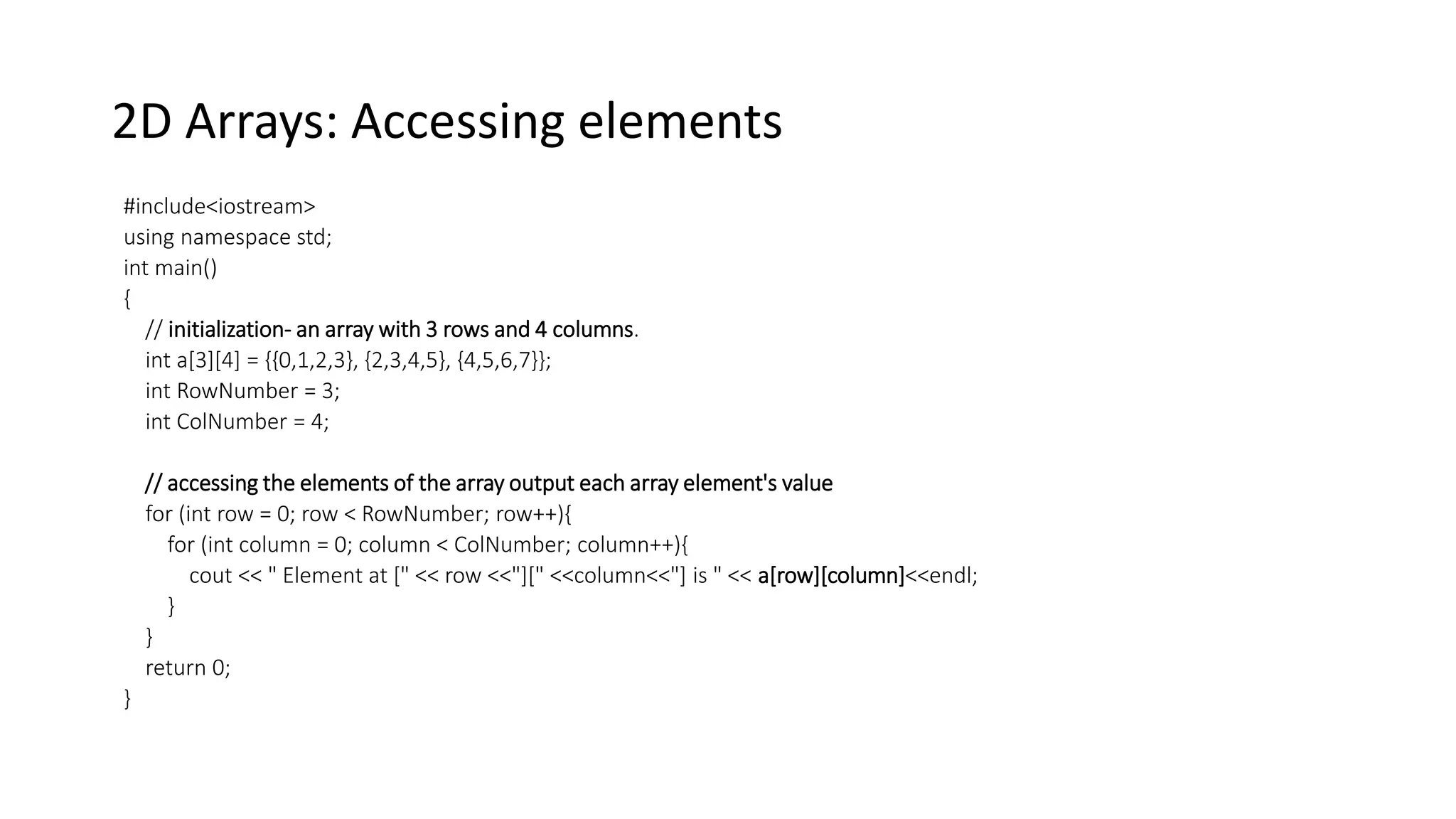 2D Arrays: Accessing elements

#include<iostream>
using namespace std;
int main()
{
  // initialization- an array with 3 rows and 4 columns.
  int a[3][4] = {{0,1,2,3}, {2,3,4,5}, {4,5,6,7}};
  int RowNumber = 3;
  int ColNumber = 4;

  // accessing the elements of the array output each array element's value
  for (int row = 0; row < RowNumber; row++){
    for (int column = 0; column < ColNumber; column++){
      cout << " Element at [" << row <<"][" <<column<<"] is " << a[row][column]<<endl;
    }
  }
  return 0;
}